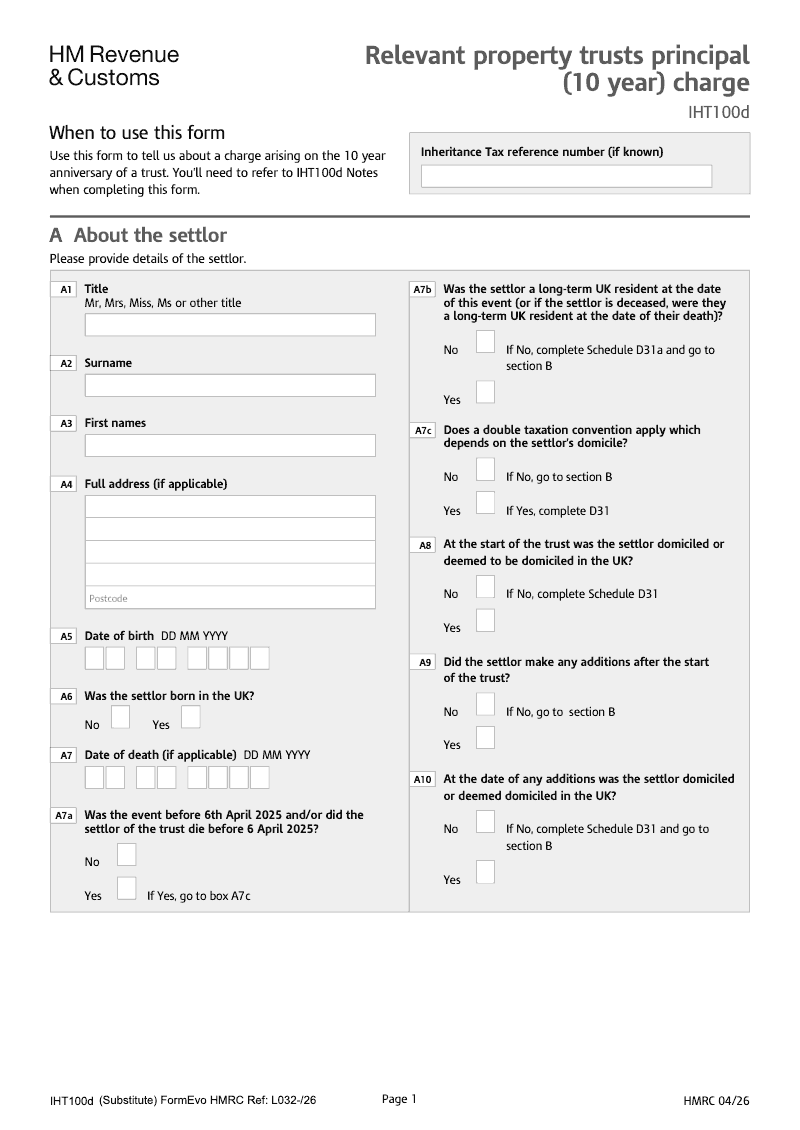 HM Revenue
& Customs

Relevant property trusts principal (10 year) charge

IHT100d

When to use this form

Use this form to tell us about a charge arising on the 10 year anniversary of a trust. You'll need to refer to IHT100d Notes when completing this form.

Inheritance Tax reference number (if known)

A About the settlor

Please provide details of the settlor.

A1 Title
Mr, Mrs, Miss, Ms or other title

A2 Surname

A3 First names

A4 Full address (if applicable)

Postcode

A5 Date of birth DD MM YYYY

A6 Was the settlor born in the UK?

No Yes

A7 Date of death (if applicable) DD MM YYYY

A7a Was the event before 6th April 2025 and/or did the settlor of the trust die before 6 April 2025?

No

Yes If Yes, go to box A7c

A7b Was the settlor a long-term UK resident at the date of this event (or if the settlor is deceased, were they a long-term UK resident at the date of their death)?

No If No, complete Schedule D31a and go to section B

Yes

A7c Does a double taxation convention apply which depends on the settlor's domicile?

No If No, go to section B

Yes If Yes, complete D31

A8 At the start of the trust was the settlor domiciled or deemed to be domiciled in the UK?

No If No, complete Schedule D31

Yes

A9 Did the settlor make any additions after the start of the trust?

No If No, go to section B

Yes

A10 At the date of any additions was the settlor domiciled or deemed domiciled in the UK?

No If No, complete Schedule D31 and go to section B

Yes

IHT100d (Substitute) FormEvo HMRC Ref: L032-/26

Page 1

HMRC 04/26